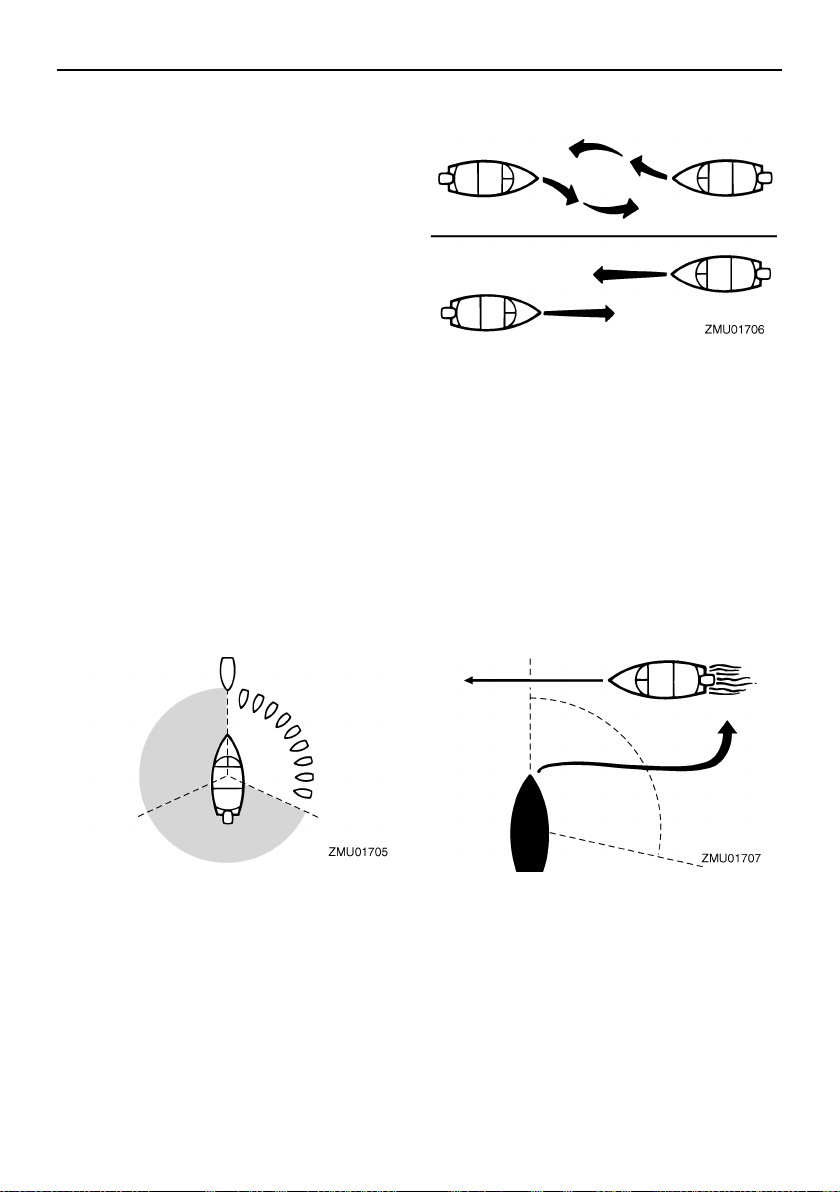 ZMU01706

ZMU01705

ZMU01707